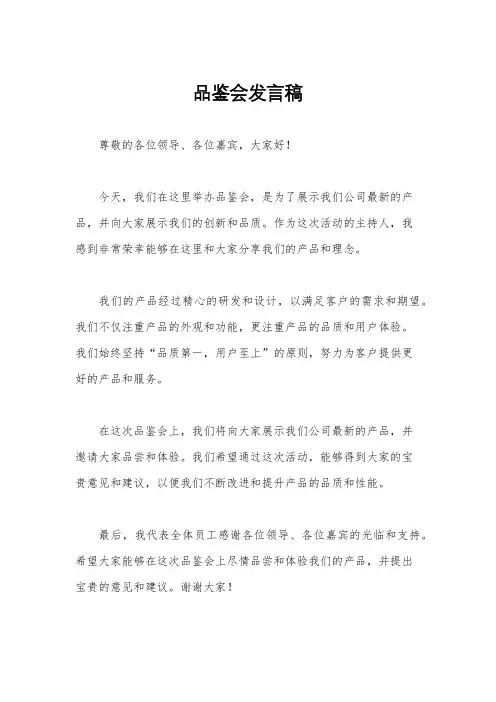 品鉴会发言稿

尊敬的各位领导、各位嘉宾，大家好！

今天，我们在这里举办品鉴会，是为了展示我们公司最新的产品，并向大家展示我们的创新和品质。作为这次活动的主持人，我感到非常荣幸能够在这里和大家分享我们的产品和理念。

我们的产品经过精心的研发和设计，以满足客户的需求和期望。我们不仅注重产品的外观和功能，更注重产品的品质和用户体验。我们始终坚持“品质第一，用户至上”的原则，努力为客户提供更好的产品和服务。

在这次品鉴会上，我们将向大家展示我们公司最新的产品，并邀请大家品尝和体验。我们希望通过这次活动，能够得到大家的宝贵意见和建议，以便我们不断改进和提升产品的品质和性能。

最后，我代表全体员工感谢各位领导、各位嘉宾的光临和支持。希望大家能够在这次品鉴会上尽情品尝和体验我们的产品，并提出宝贵的意见和建议。谢谢大家！